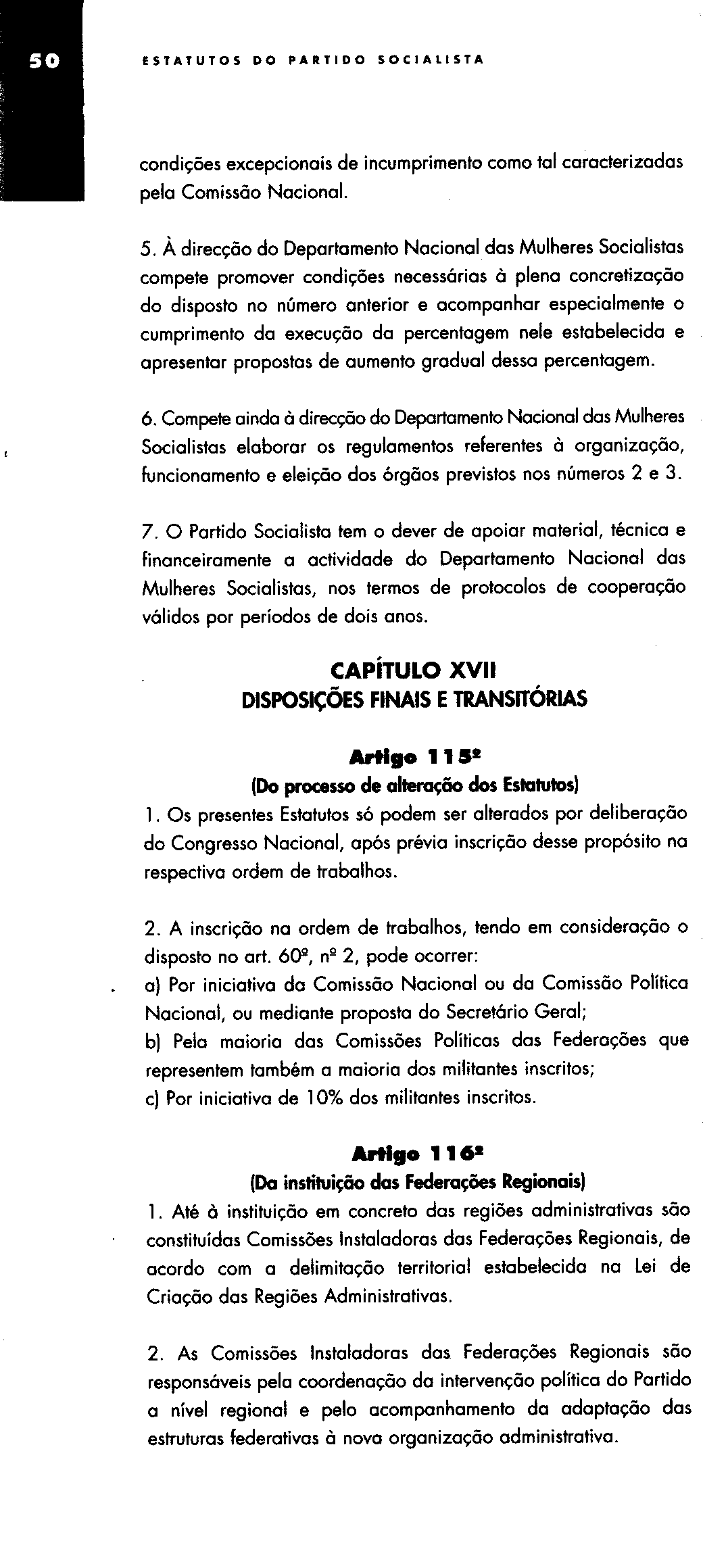 50 ESTATUTOS DO PARTIDO SOCIALISTA

condições excepcionais de incumprimento como tal caracterizadas pela Comissão Nacional.

5. À direcção do Departamento Nacional das Mulheres Socialistas compete promover condições necessárias à plena concretização do disposto no número anterior e acompanhar especialmente o cumprimento da execução da percentagem nele estabelecida e apresentar propostas de aumento gradual dessa percentagem.

6. Compete ainda à direcção do Departamento Nacional das Mulheres Socialistas elaborar os regulamentos referentes à organização, funcionamento e eleição dos órgãos previstos nos números 2 e 3.

7. O Partido Socialista tem o dever de apoiar material, técnica e financeiramente a actividade do Departamento Nacional das Mulheres Socialistas, nos termos de protocolos de cooperação válidos por períodos de dois anos.

CAPÍTULO XVII
DISPOSIÇÕES FINAIS E TRANSITÓRIAS

Artigo 115º
(Do processo de alteração dos Estatutos)
1. Os presentes Estatutos só podem ser alterados por deliberação do Congresso Nacional, após prévia inscrição desse propósito na respectiva ordem de trabalhos.

2. A inscrição na ordem de trabalhos, tendo em consideração o disposto no art. 60º, nº 2, pode ocorrer:
a) Por iniciativa da Comissão Nacional ou da Comissão Política Nacional, ou mediante proposta do Secretário Geral;
b) Pela maioria das Comissões Políticas das Federações que representem também a maioria dos militantes inscritos;
c) Por iniciativa de 10% dos militantes inscritos.

Artigo 116º
(Da instituição das Federações Regionais)
1. Até à instituição em concreto das regiões administrativas são constituídas Comissões Instaladoras das Federações Regionais, de acordo com a delimitação territorial estabelecida na Lei de Criação das Regiões Administrativas.

2. As Comissões Instaladoras das Federações Regionais são responsáveis pela coordenação da intervenção política do Partido a nível regional e pelo acompanhamento da adaptação das estruturas federativas à nova organização administrativa.